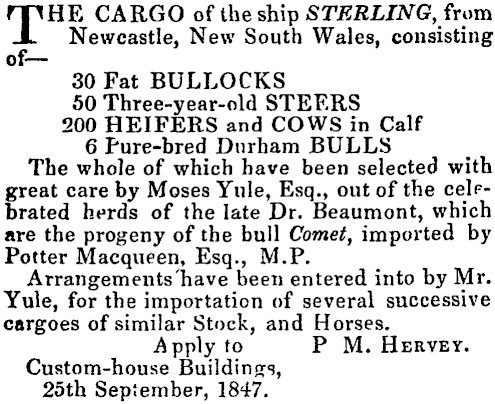 THE CARGO of the ship STERLING, from Newcastle, New South Wales, consisting of—

30 Fat BULLOCKS
50 Three-year-old STEERS
200 HEIFERS and COWS in Calf
6 Pure-bred Durham BULLS

The whole of which have been selected with great care by Moses Yule, Esq., out of the celebrated herds of the late Dr. Beaumont, which are the progeny of the bull Comet, imported by Potter Macqueen, Esq., M.P.

Arrangements have been entered into by Mr. Yule, for the importation of several successive cargoes of similar Stock, and Horses.

Apply to P M. HERVEY.

Custom-house Buildings,
25th September, 1847.